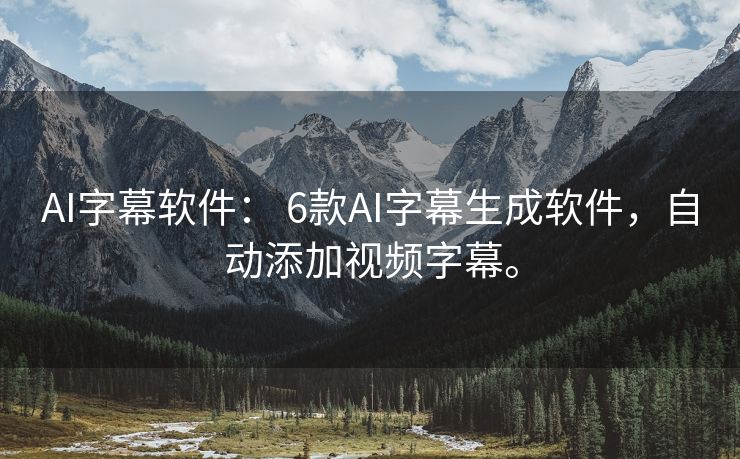 AI字幕软件： 6款AI字幕生成软件，自动添加视频字幕。